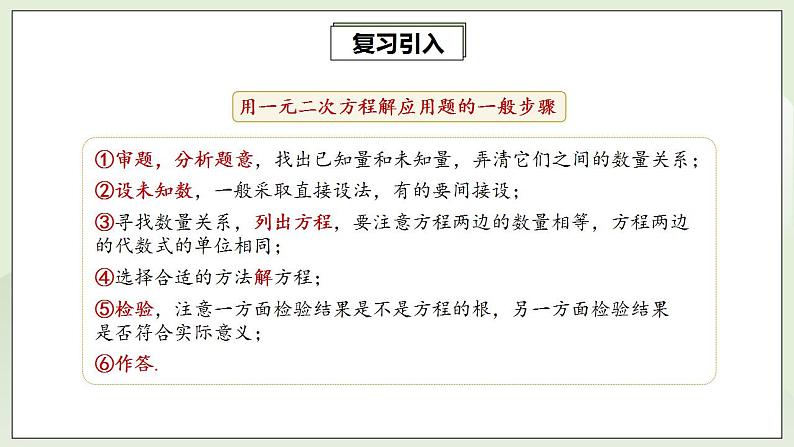 复习引入

用一元二次方程解应用题的一般步骤

①审题，分析题意，找出已知量和未知量，弄清它们之间的数量关系；

②设未知数，一般采取直接设法，有的要间接设；

③寻找数量关系，列出方程，要注意方程两边的数量相等，方程两边的代数式的单位相同；

④选择合适的方法解方程；

⑤检验，注意一方面检验结果是不是方程的根，另一方面检验结果是否符合实际意义；

⑥作答.